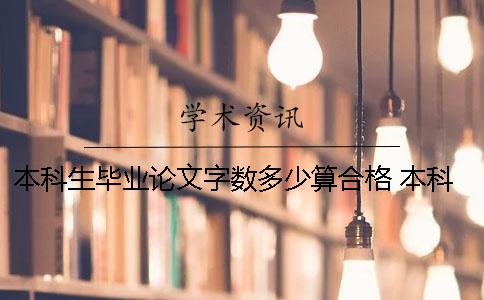 学术资讯

本科生毕业论文字数多少算合格 本科